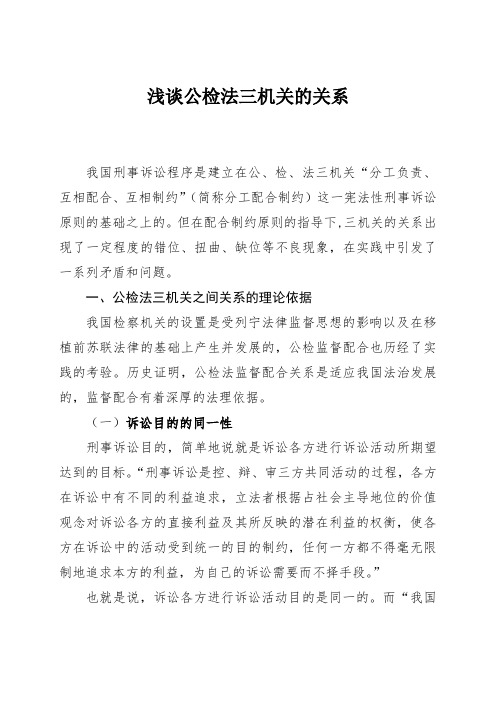 浅谈公检法三机关的关系

我国刑事诉讼程序是建立在公、检、法三机关“分工负责、互相配合、互相制约”（简称分工配合制约）这一宪法性刑事诉讼原则的基础之上的。但在配合制约原则的指导下，三机关的关系出现了一定程度的错位、扭曲、缺位等不良现象，在实践中引发了一系列矛盾和问题。

一、公检法三机关之间关系的理论依据

我国检察机关的设置是受列宁法律监督思想的影响以及在移植前苏联法律的基础上产生并发展的，公检监督配合也历经了实践的考验。历史证明，公检法监督配合关系是适应我国法治发展的，监督配合有着深厚的法理依据。

（一）诉讼目的的同一性

刑事诉讼目的，简单地说就是诉讼各方进行诉讼活动所期望达到的目标。“刑事诉讼是控、辩、审三方共同活动的过程，各方在诉讼中有不同的利益追求，立法者根据占社会主导地位的价值观念对诉讼各方的直接利益及其所反映的潜在利益的权衡，使各方在诉讼中的活动受到统一的目的制约，任何一方都不得毫无限制地追求本方的利益，为自己的诉讼需要而不择手段。”

也就是说，诉讼各方进行诉讼活动目的是同一的。而“我国